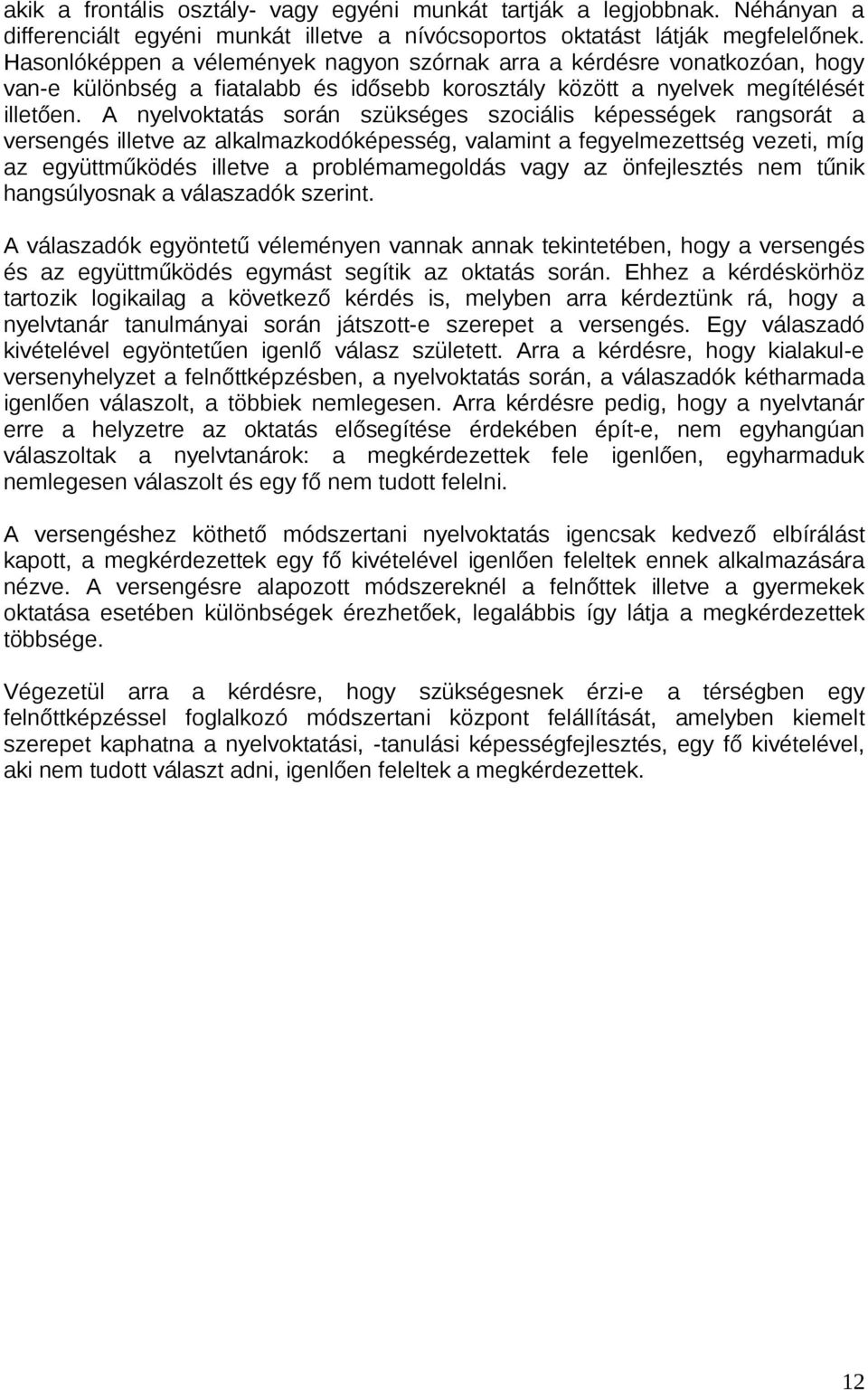 akik a frontális osztály- vagy egyéni munkát tartják a legjobbnak. Néhányan a differenciált egyéni munkát illetve a nívócsoportos oktatást látják megfelelőnek. Hasonlóképpen a vélemények nagyon szórnak arra a kérdésre vonatkozóan, hogy van-e különbség a fiatalabb és idősebb korosztály között a nyelvek megítélését illetően. A nyelvoktatás során szükséges szociális képességek rangsorát a versengés illetve az alkalmazkodóképesség, valamint a fegyelmezettség vezeti, míg az együttműködés illetve a problémamegoldás vagy az önfejlesztés nem tűnik hangsúlyosnak a válaszadók szerint.

A válaszadók egyöntetű véleményen vannak annak tekintetében, hogy a versengés és az együttműködés egymást segítik az oktatás során. Ehhez a kérdéskörhöz tartozik logikailag a következő kérdés is, melyben arra kérdeztünk rá, hogy a nyelvtanár tanulmányai során játszott-e szerepet a versengés. Egy válaszadó kivételével egyöntetűen igenlő válasz született. Arra a kérdésre, hogy kialakul-e versenyhelyzet a felnőttképzésben, a nyelvoktatás során, a válaszadók kétharmada igenlően válaszolt, a többiek nemlegesen. Arra kérdésre pedig, hogy a nyelvtanár erre a helyzetre az oktatás elősegítése érdekében épít-e, nem egyhangúan válaszoltak a nyelvtanárok: a megkérdezettek fele igenlően, egyharmaduk nemlegesen válaszolt és egy fő nem tudott felelni.

A versengéshez köthető módszertani nyelvoktatás igencsak kedvező elbírálást kapott, a megkérdezettek egy fő kivételével igenlően feleltek ennek alkalmazására nézve. A versengésre alapozott módszereknél a felnőttek illetve a gyermekek oktatása esetében különbségek érezhetőek, legalábbis így látja a megkérdezettek többsége.

Végezetül arra a kérdésre, hogy szükségesnek érzi-e a térségben egy felnőttképzéssel foglalkozó módszertani központ felállítását, amelyben kiemelt szerepet kaphatna a nyelvoktatási, -tanulási képességfejlesztés, egy fő kivételével, aki nem tudott választ adni, igenlően feleltek a megkérdezettek.

12